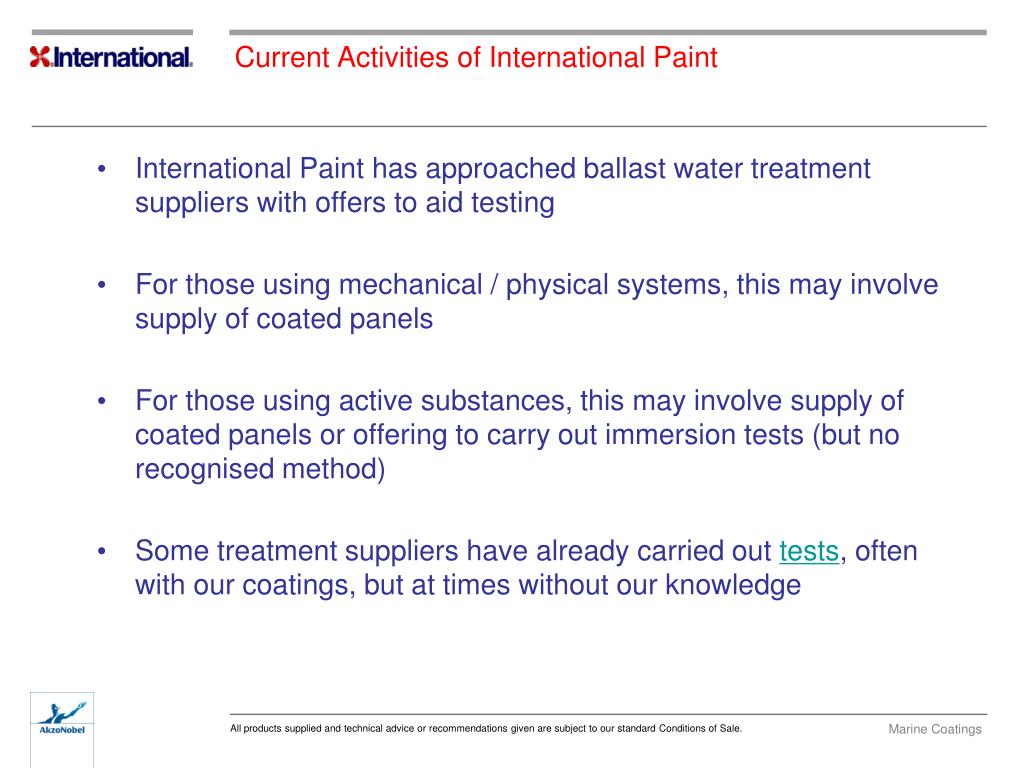 International.

Current Activities of International Paint

• International Paint has approached ballast water treatment suppliers with offers to aid testing

• For those using mechanical / physical systems, this may involve supply of coated panels

• For those using active substances, this may involve supply of coated panels or offering to carry out immersion tests (but no recognised method)

• Some treatment suppliers have already carried out tests, often with our coatings, but at times without our knowledge

AkzoNobel

All products supplied and technical advice or recommendations given are subject to our standard Conditions of Sale.

Marine Coatings